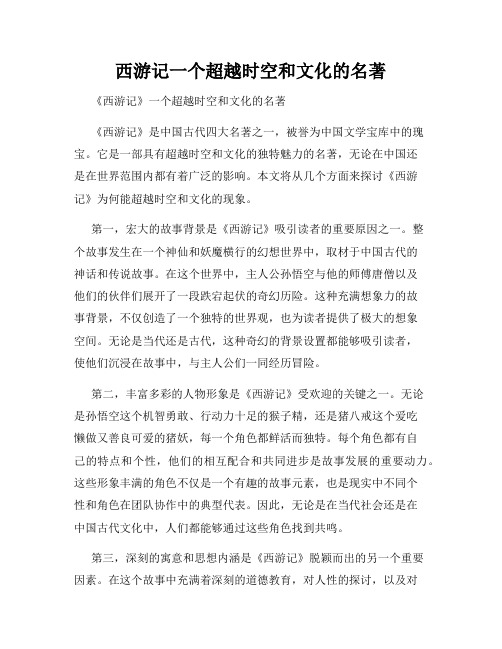 西游记一个超越时空和文化的名著

《西游记》一个超越时空和文化的名著

《西游记》是中国古代四大名著之一，被誉为中国文学宝库中的瑰宝。它是一部具有超越时空和文化的独特魅力的名著，无论在中国还是在世界范围内都有着广泛的影响。本文将从几个方面来探讨《西游记》为何能超越时空和文化的现象。

第一，宏大的故事背景是《西游记》吸引读者的重要原因之一。整个故事发生在一个神仙和妖魔横行的幻想世界中，取材于中国古代的神话和传说故事。在这个世界中，主人公孙悟空与他的师傅唐僧以及他们的伙伴们展开了一段跌宕起伏的奇幻历险。这种充满想象力的故事背景，不仅创造了一个独特的世界观，也为读者提供了极大的想象空间。无论是当代还是古代，这种奇幻的背景设置都能够吸引读者，使他们沉浸在故事中，与主人公们一同经历冒险。

第二，丰富多彩的人物形象是《西游记》受欢迎的关键之一。无论是孙悟空这个机智勇敢、行动力十足的猴子精，还是猪八戒这个爱吃懒做又善良可爱的猪妖，每一个角色都鲜活而独特。每个角色都有自己的特点和个性，他们的相互配合和共同进步是故事发展的重要动力。这些形象丰满的角色不仅是一个有趣的故事元素，也是现实中不同个性和角色在团队协作中的典型代表。因此，无论是在当代社会还是在中国古代文化中，人们都能够通过这些角色找到共鸣。

第三，深刻的寓意和思想内涵是《西游记》脱颖而出的另一个重要因素。在这个故事中充满着深刻的道德教育，对人性的探讨，以及对